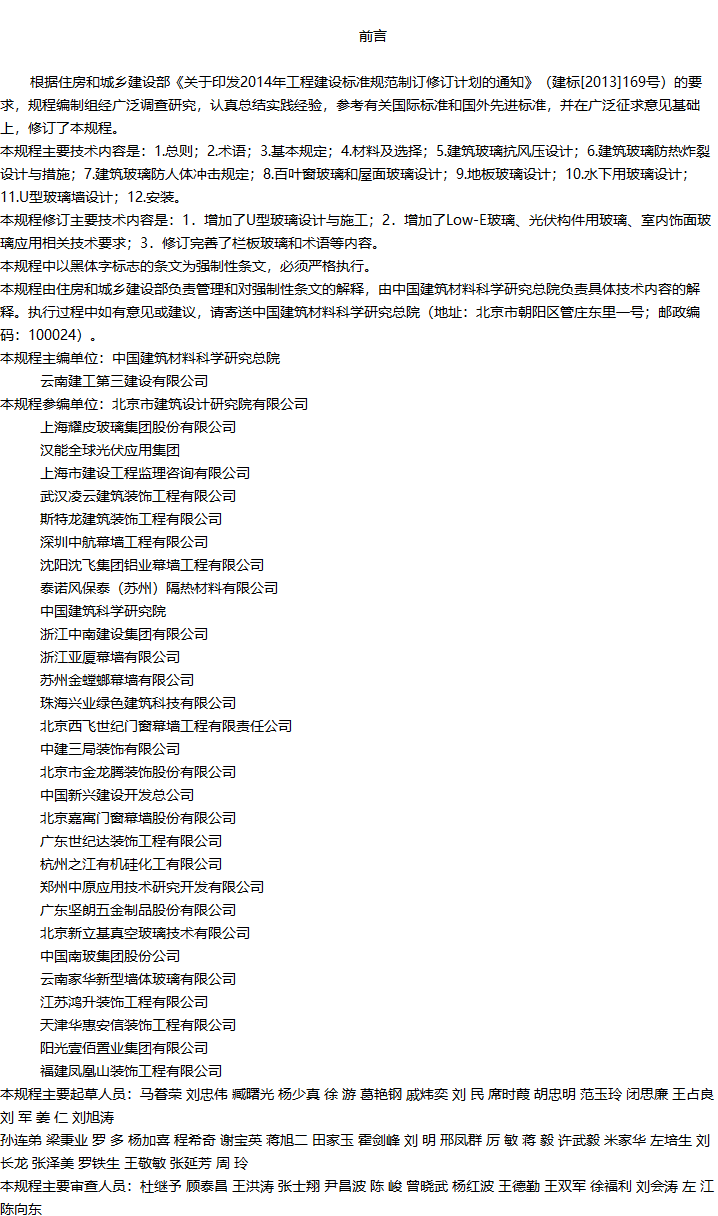 前言

根据住房和城乡建设部《关于印发2014年工程建设标准规范制订修订计划的通知》（建标[2013]169号）的要求，规程编制组经广泛调查研究，认真总结实践经验，参考有关国际标准和国外先进标准，并在广泛征求意见基础上，修订了本规程。

本规程主要技术内容是：1.总则；2.术语；3.基本规定；4.材料及选择；5.建筑玻璃抗风压设计；6.建筑玻璃防热炸裂设计与措施；7.建筑玻璃防人体冲击规定；8.百叶窗玻璃和屋面玻璃设计；9.地板玻璃设计；10.水下用玻璃设计；11.U型玻璃墙设计；12.安装。

本规程修订主要技术内容是：1．增加了U型玻璃设计与施工；2．增加了Low-E玻璃、光伏构件用玻璃、室内饰面玻璃应用相关技术要求；3．修订完善了栏板玻璃和术语等内容。

本规程中以黑体字标志的条文为强制性条文，必须严格执行。

本规程由住房和城乡建设部负责管理和对强制性条文的解释，由中国建筑材料科学研究总院负责具体技术内容的解释。执行过程中如有意见或建议，请寄送中国建筑材料科学研究总院（地址：北京市朝阳区管庄东里一号；邮政编码：100024）。

本规程主编单位：中国建筑材料科学研究总院
云南建工第三建设有限公司
本规程参编单位：北京市建筑设计研究院有限公司
上海耀皮玻璃集团股份有限公司
汉能全球光伏应用集团
上海市建设工程监理咨询有限公司
武汉凌云建筑装饰工程有限公司
斯特龙建筑装饰工程有限公司
深圳中航幕墙工程有限公司
沈阳沈飞集团铝业幕墙工程有限公司
泰诺风保泰（苏州）隔热材料有限公司
中国建筑科学研究院
浙江中南建设集团有限公司
浙江亚厦幕墙有限公司
苏州金螳螂幕墙有限公司
珠海兴业绿色建筑科技有限公司
北京西飞世纪门窗幕墙工程有限责任公司
中建三局装饰有限公司
北京市金龙腾装饰股份有限公司
中国新兴建设开发总公司
北京嘉寓门窗幕墙股份有限公司
广东世纪达装饰工程有限公司
杭州之江有机硅化工有限公司
郑州中原应用技术研究开发有限公司
广东坚朗五金制品股份有限公司
北京新立基真空玻璃技术有限公司
中国南玻集团股份公司
云南家华新型墙体玻璃有限公司
江苏鸿升装饰工程有限公司
天津华惠安信装饰工程有限公司
阳光壹佰置业集团有限公司
福建凤凰山装饰工程有限公司
本规程主要起草人员：马眷荣 刘忠伟 臧曙光 杨少真 徐 游 葛艳钢 戚炜奕 刘 民 席时葭 胡忠明 范玉玲 闭思廉 王占良 刘 军 姜 仁 刘旭涛
孙连弟 梁秉业 罗 多 杨加喜 程希奇 谢宝英 蒋旭二 田家玉 霍剑峰 刘 明 邢凤群 厉 敏 蒋 毅 许武毅 米家华 左培生 刘长龙 张泽美 罗铁生 王敬敏 张延芳 周 玲
本规程主要审查人员：杜继予 顾泰昌 王洪涛 张士翔 尹昌波 陈 峻 曾晓武 杨红波 王德勤 王双军 徐福利 刘会涛 左 江 陈向东